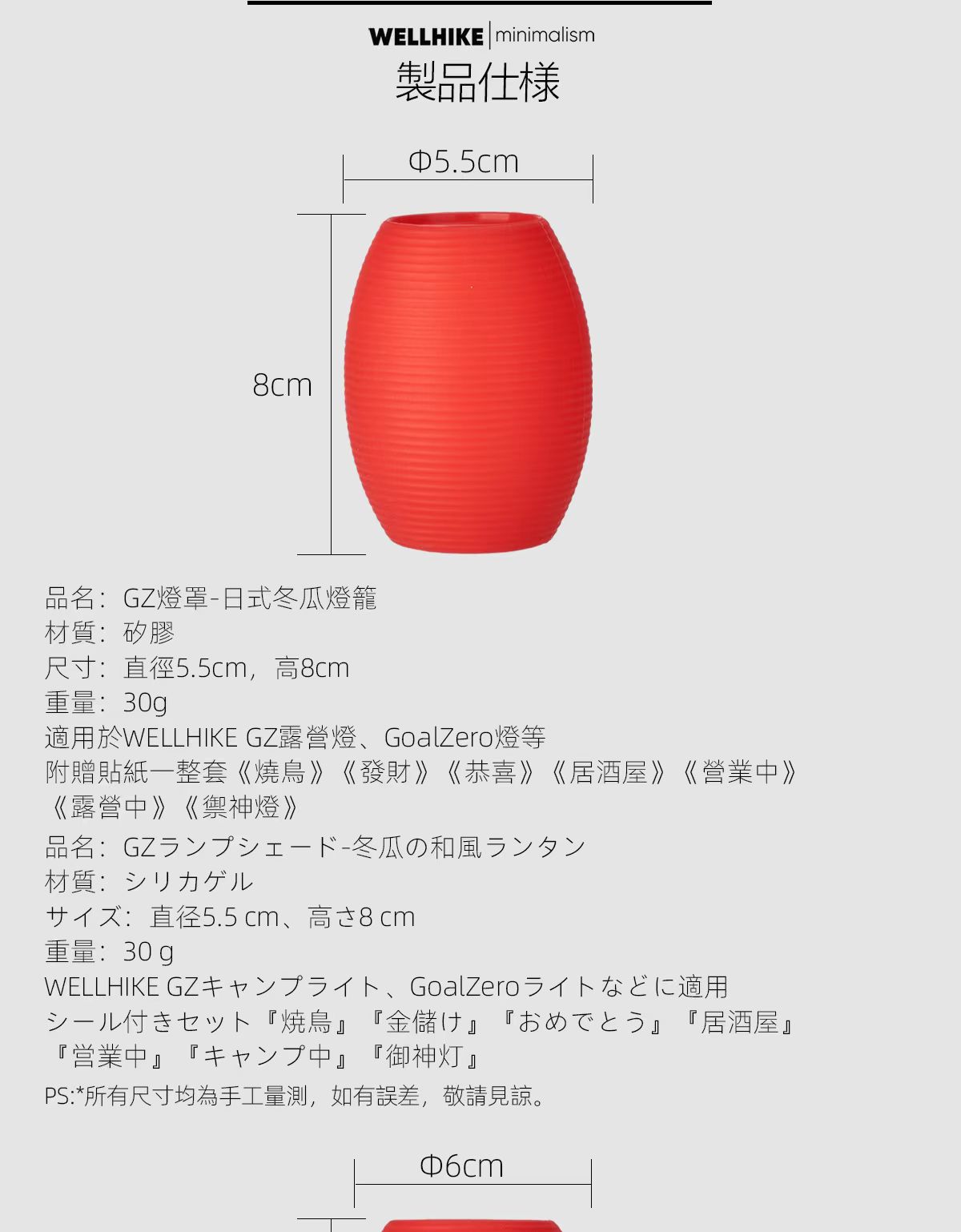 WELLHIKE | minimalism
製品仕様

Φ5.5cm

8cm

品名：GZ燈罩-日式冬瓜燈籠
材質：矽膠
尺寸：直徑5.5cm，高8cm
重量：30g
適用於WELLHIKE GZ露營燈、GoalZero燈等
附贈貼紙一整套《燒鳥》《發財》《恭喜》《居酒屋》《營業中》《露營中》《禦神燈》

品名：GZランプシェード-冬瓜の和風ランタン
材質：シリカゲル
サイズ：直径5.5 cm、高さ8 cm
重量：30 g
WELLHIKE GZキャンプライト、GoalZeroライトなどに適用
シール付きセット『焼鳥』『金儲け』『おめでとう』『居酒屋』『営業中』『キャンプ中』『御神灯』
PS:*所有尺寸均為手工量測，如有誤差，敬請見諒。

Φ6cm